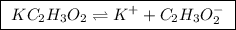 $KC_2H_3O_2 \rightleftharpoons K^+ + C_2H_3O_2^-$